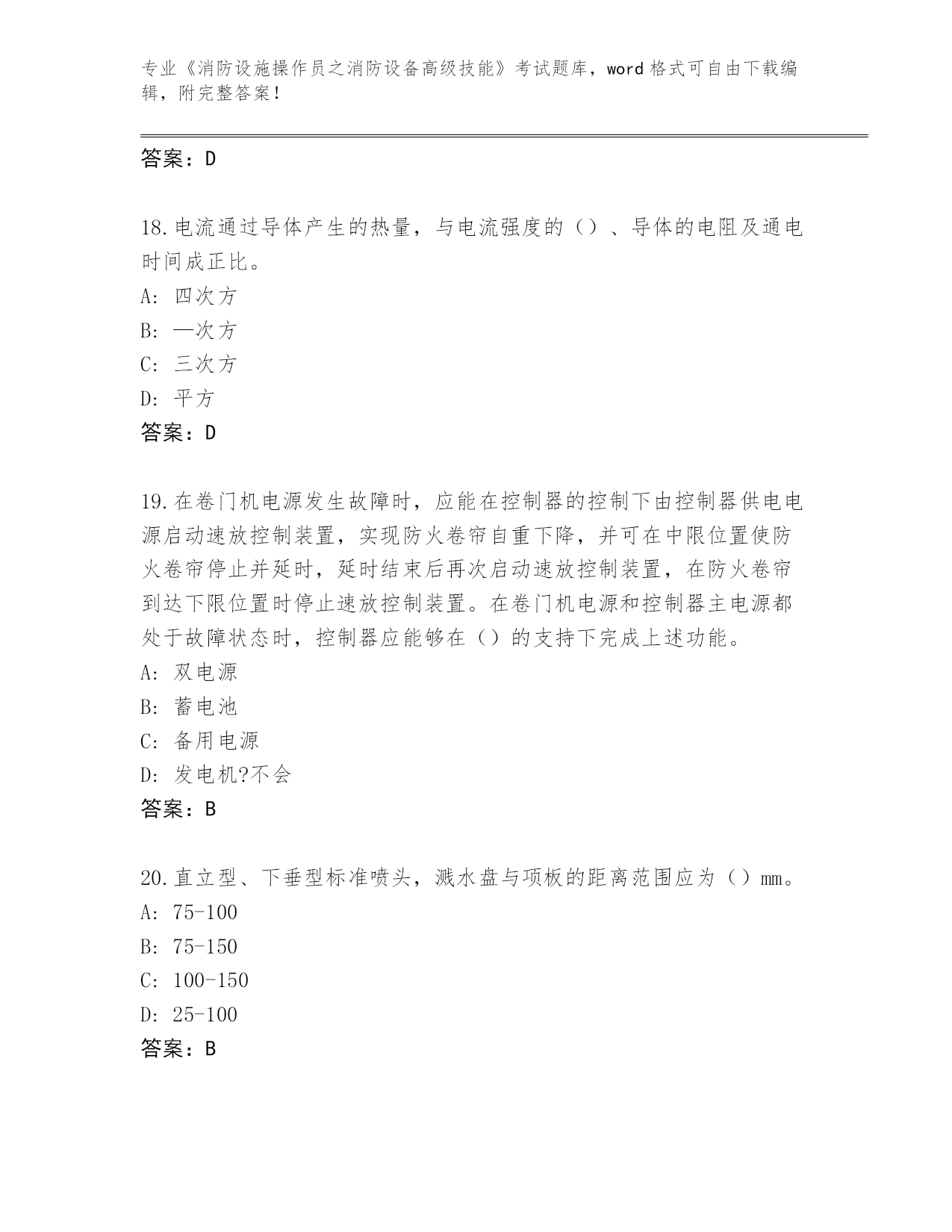 专业《消防设施操作员之消防设备高级技能》考试题库，word 格式可自由下载编辑，附完整答案！

答案：D

18.电流通过导体产生的热量，与电流强度的（）、导体的电阻及通电时间成正比。
A: 四次方
B: 一次方
C: 三次方
D: 平方
答案：D

19.在卷门机电源发生故障时，应能在控制器的控制下由控制器供电电源启动速放控制装置，实现防火卷帘自重下降，并可在中限位置使防火卷帘停止并延时，延时结束后再次启动速放控制装置，在防火卷帘到达下限位置时停止速放控制装置。在卷门机电源和控制器主电源都处于故障状态时，控制器应能够在（）的支持下完成上述功能。
A: 双电源
B: 蓄电池
C: 备用电源
D: 发电机?不会
答案：B

20.直立型、下垂型标准喷头，溅水盘与顶板的距离范围应为（）mm。
A: 75-100
B: 75-150
C: 100-150
D: 25-100
答案：B